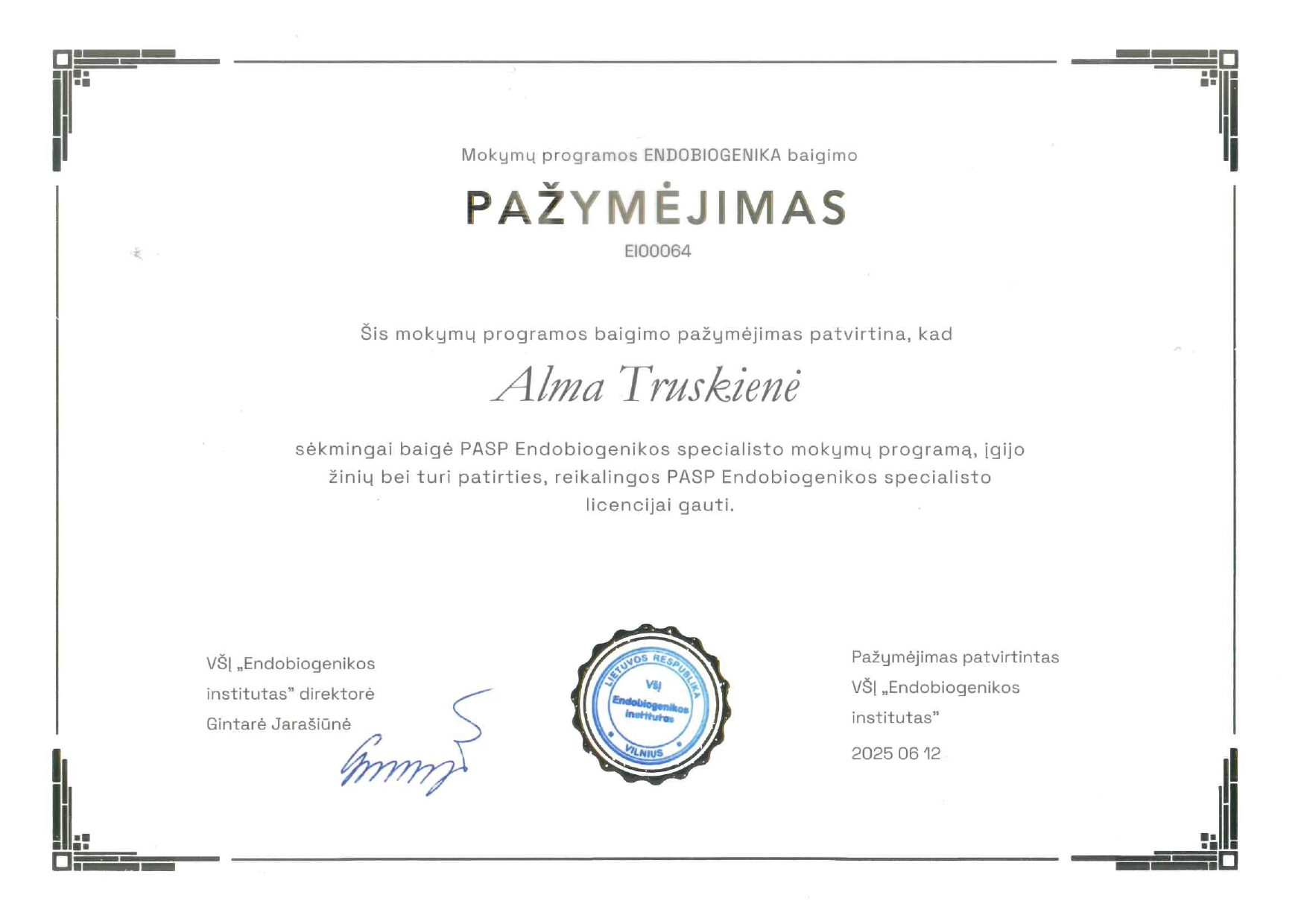 Mokymų programos ENDOBIOGENIKA baigimo

PAŽYMĖJIMAS

EI00064

Šis mokymų programos baigimo pažymėjimas patvirtina, kad

Alma Truskienė

sėkmingai baigė PASP Endobiogenikos specialisto mokymų programą, įgijo žinių bei turi patirties, reikalingos PASP Endobiogenikos specialisto licencijai gauti.

VŠĮ „Endobiogenikos institutas" direktorė Gintarė Jarašiūnė

LIETUVOS RESPUBLIKA
VšĮ
Endobiogenikos
institutas
VILNIUS

Pažymėjimas patvirtintas VŠĮ „Endobiogenikos institutas"

2025 06 12